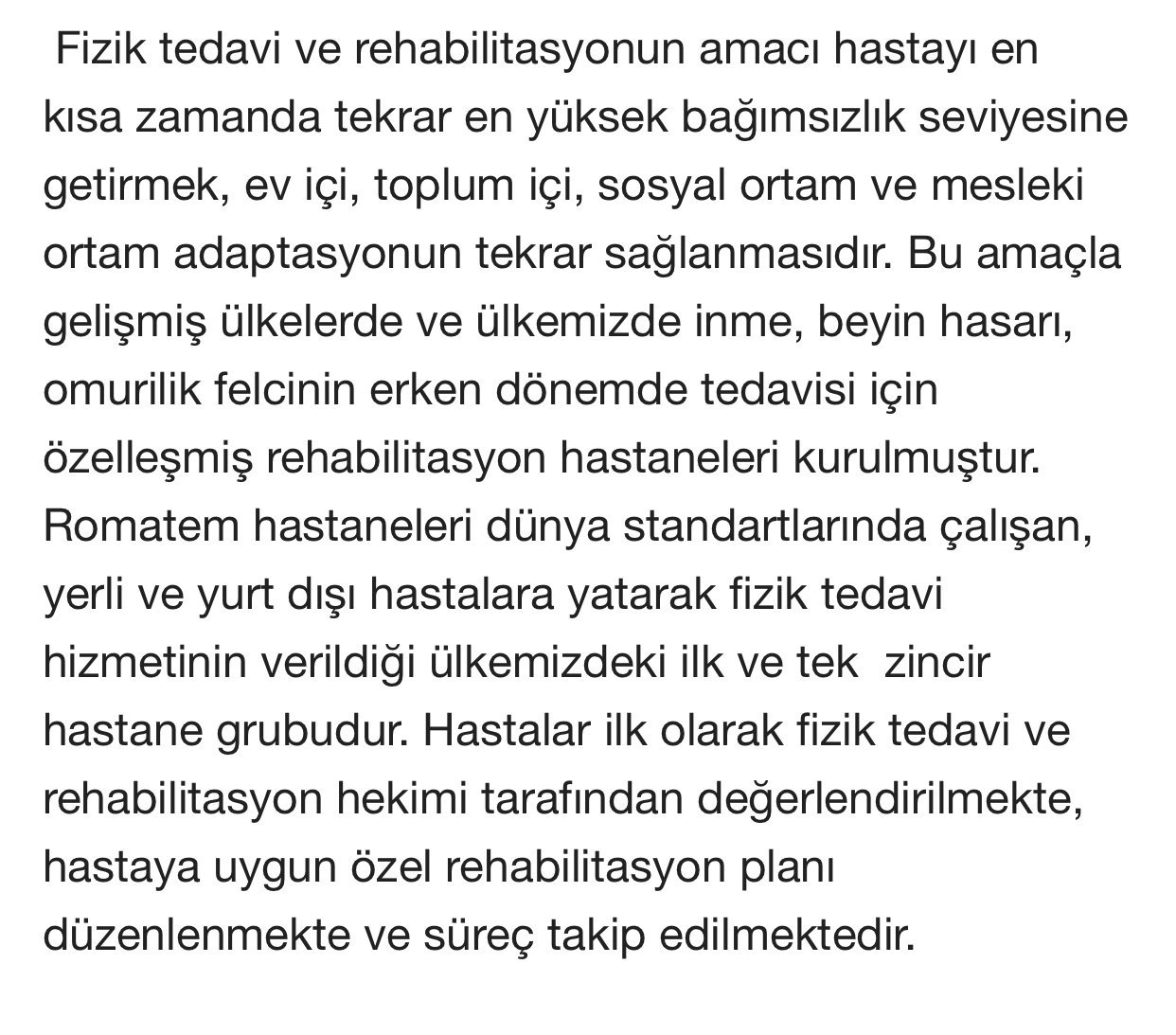 Fizik tedavi ve rehabilitasyonun amacı hastayı en kısa zamanda tekrar en yüksek bağımsızlık seviyesine getirmek, ev içi, toplum içi, sosyal ortam ve mesleki ortam adaptasyonun tekrar sağlanmasıdır. Bu amaçla gelişmiş ülkelerde ve ülkemizde inme, beyin hasarı, omurilik felcinin erken dönemde tedavisi için özelleşmiş rehabilitasyon hastaneleri kurulmuştur. Romatem hastaneleri dünya standartlarında çalışan, yerli ve yurt dışı hastalara yatarak fizik tedavi hizmetinin verildiği ülkemizdeki ilk ve tek zincir hastane grubudur. Hastalar ilk olarak fizik tedavi ve rehabilitasyon hekimi tarafından değerlendirilmekte, hastaya uygun özel rehabilitasyon planı düzenlenmekte ve süreç takip edilmektedir.